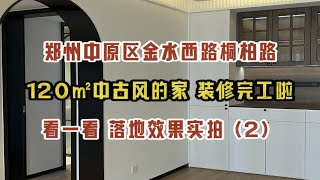 郑州中原区金水西路桐柏路

120㎡中古风的家 装修完工啦

看一看 落地效果实拍（2）